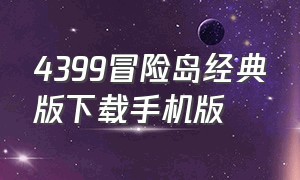 4399冒险岛经典版下载手机版